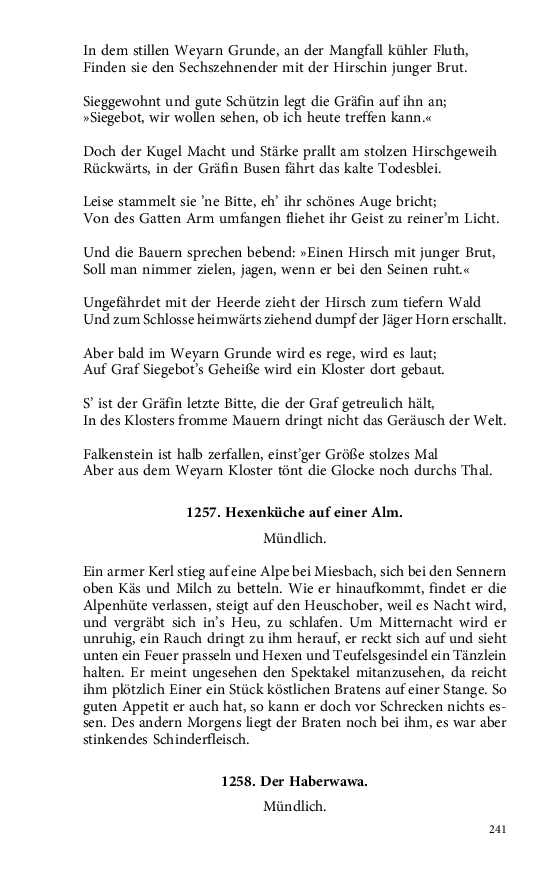 In dem stillen Weyarn Grunde, an der Mangfall kühler Fluth,
Finden sie den Sechszehnender mit der Hirschin junger Brut.

Sieggewohnt und gute Schützin legt die Gräfin auf ihn an;
»Siegebot, wir wollen sehen, ob ich heute treffen kann.«

Doch der Kugel Macht und Stärke prallt am stolzen Hirschgeweih
Rückwärts, in der Gräfin Busen fährt das kalte Todesblei.

Leise stammelt sie 'ne Bitte, eh' ihr schönes Auge bricht;
Von des Gatten Arm umfangen fliehet ihr Geist zu reiner'm Licht.

Und die Bauern sprechen bebend: »Einen Hirsch mit junger Brut,
Soll man nimmer zielen, jagen, wenn er bei den Seinen ruht.«

Ungefährdet mit der Heerde zieht der Hirsch zum tiefern Wald
Und zum Schlosse heimwärts ziehend dumpf der Jäger Horn erschallt.

Aber bald im Weyarn Grunde wird es rege, wird es laut;
Auf Graf Siegebot's Geheiße wird ein Kloster dort gebaut.

S' ist der Gräfin letzte Bitte, die der Graf getreulich hält,
In des Klosters fromme Mauern dringt nicht das Geräusch der Welt.

Falkenstein ist halb zerfallen, einst'ger Größe stolzes Mal
Aber aus dem Weyarn Kloster tönt die Glocke noch durchs Thal.

1257. Hexenküche auf einer Alm.

Mündlich.

Ein armer Kerl stieg auf eine Alpe bei Miesbach, sich bei den Sennern oben Käs und Milch zu betteln. Wie er hinaufkommt, findet er die Alpenhüte verlassen, steigt auf den Heuschober, weil es Nacht wird, und vergräbt sich in's Heu, zu schlafen. Um Mitternacht wird er unruhig, ein Rauch dringt zu ihm herauf, er reckt sich auf und sieht unten ein Feuer prasseln und Hexen und Teufelsgesindel ein Tänzlein halten. Er meint ungesehen den Spektakel mitanzusehen, da reicht ihm plötzlich Einer ein Stück köstlichen Bratens auf einer Stange. So guten Appetit er auch hat, so kann er doch vor Schrecken nichts essen. Des andern Morgens liegt der Braten noch bei ihm, es war aber stinkendes Schinderfleisch.

1258. Der Haberwawa.

Mündlich.

241